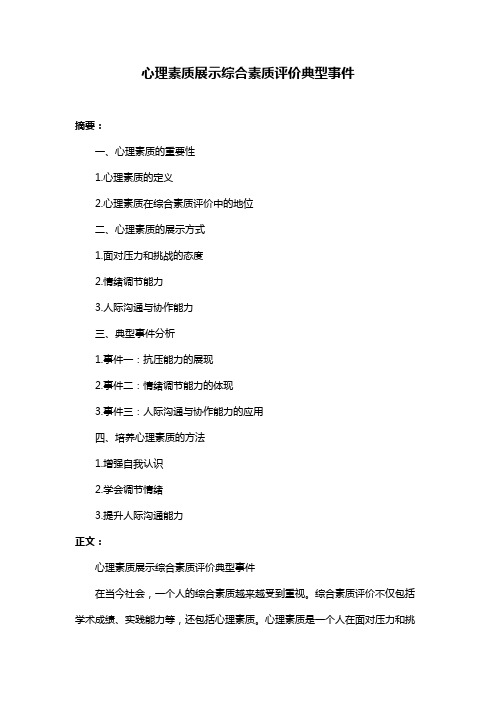 心理素质展示综合素质评价典型事件

摘要：

一、心理素质的重要性

1.心理素质的定义

2.心理素质在综合素质评价中的地位

二、心理素质的展示方式

1.面对压力和挑战的态度

2.情绪调节能力

3.人际沟通与协作能力

三、典型事件分析

1.事件一：抗压能力的展现

2.事件二：情绪调节能力的体现

3.事件三：人际沟通与协作能力的应用

四、培养心理素质的方法

1.增强自我认识

2.学会调节情绪

3.提升人际沟通能力

正文：

心理素质展示综合素质评价典型事件

在当今社会，一个人的综合素质越来越受到重视。综合素质评价不仅包括学术成绩、实践能力等，还包括心理素质。心理素质是一个人在面对压力和挑